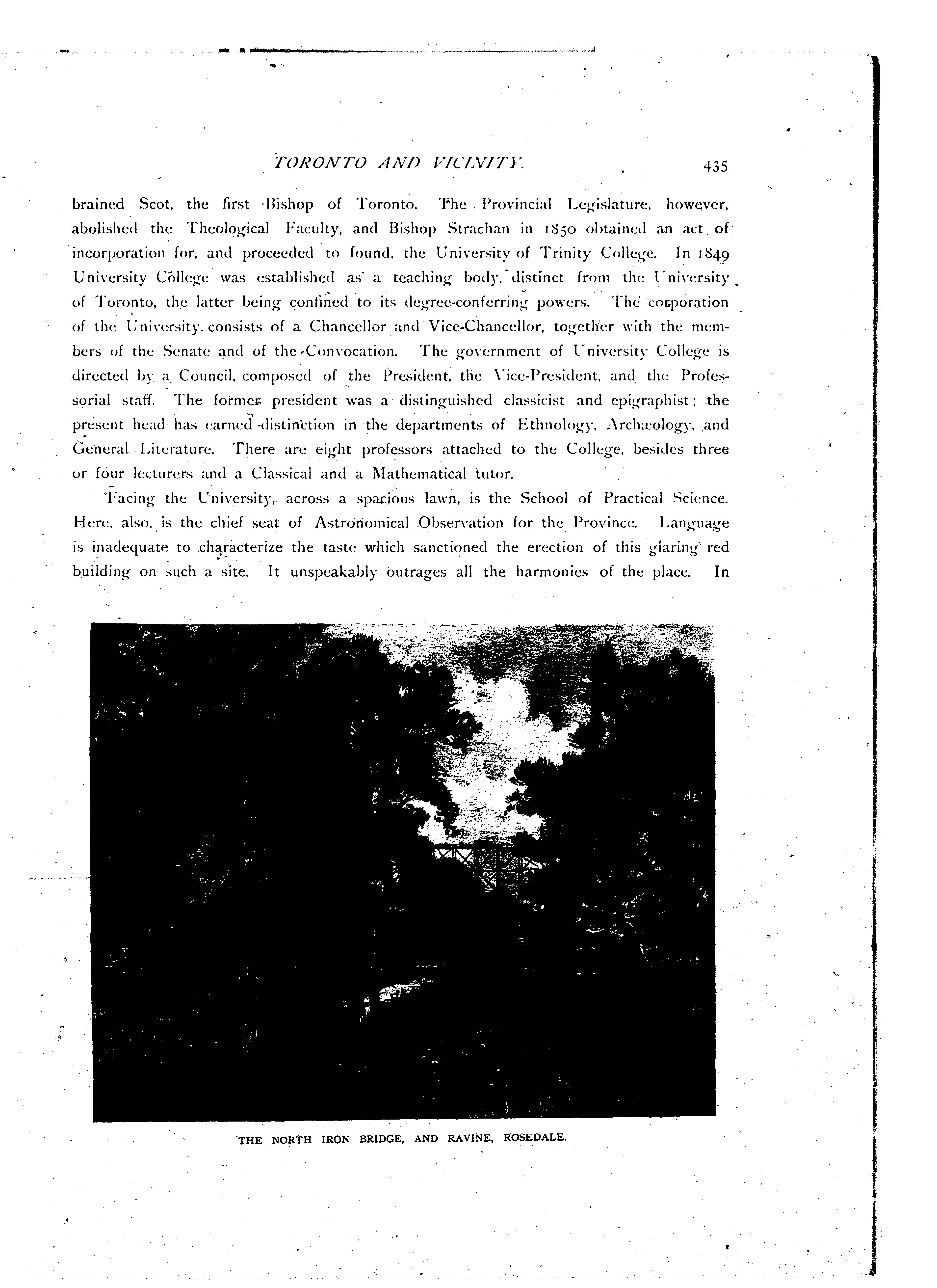 TORONTO AND VICINITY.

435

brained Scot, the first Bishop of Toronto. The Provincial Legislature, however, abolished the Theological Faculty, and Bishop Strachan in 1850 obtained an act of incorporation for, and proceeded to found, the University of Trinity College. In 1849 University College was established as a teaching body, distinct from the University of Toronto, the latter being confined to its degree-conferring powers. The corporation of the University consists of a Chancellor and Vice-Chancellor, together with the members of the Senate and of the Convocation. The government of University College is directed by a Council, composed of the President, the Vice-President, and the Professorial staff. The former president was a distinguished classicist and epigraphist; the present head has earned distinction in the departments of Ethnology, Archæology, and General Literature. There are eight professors attached to the College, besides three or four lecturers and a Classical and a Mathematical tutor.

Facing the University, across a spacious lawn, is the School of Practical Science. Here, also, is the chief seat of Astronomical Observation for the Province. Language is inadequate to characterize the taste which sanctioned the erection of this glaring red building on such a site. It unspeakably outrages all the harmonies of the place. In

THE NORTH IRON BRIDGE, AND RAVINE, ROSEDALE.